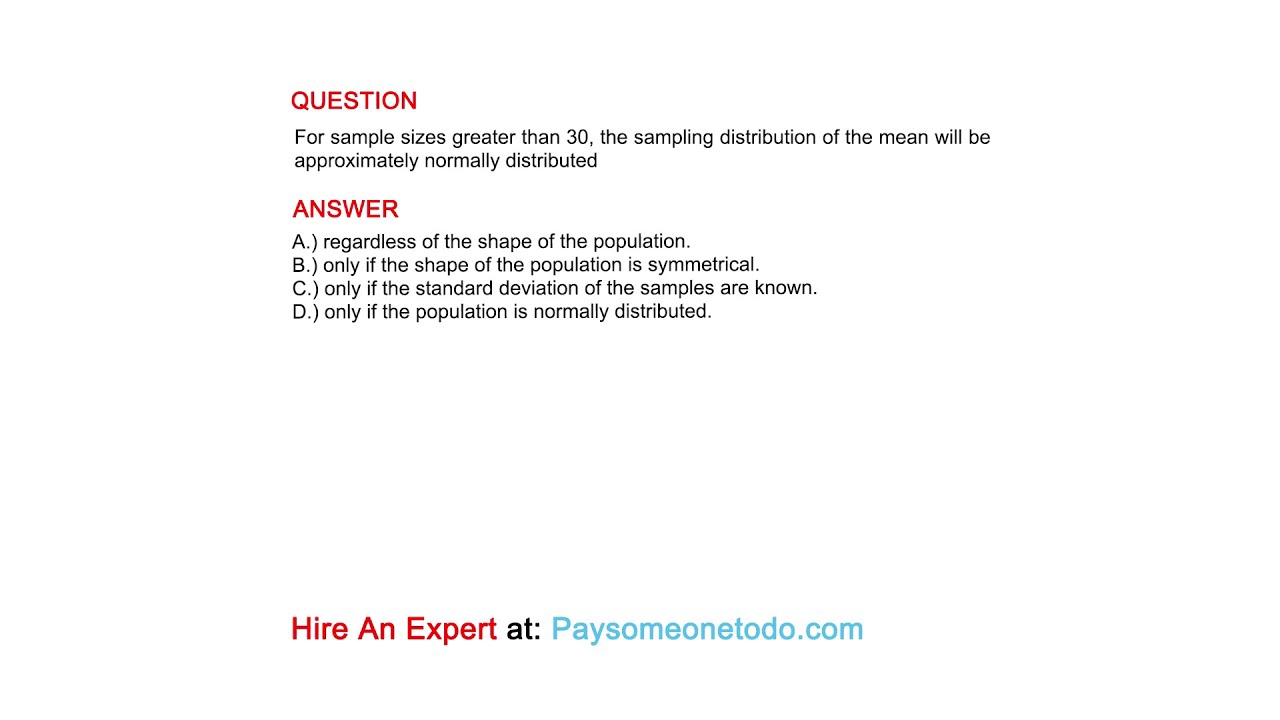 QUESTION

For sample sizes greater than 30, the sampling distribution of the mean will be approximately normally distributed

ANSWER

A.) regardless of the shape of the population.
B.) only if the shape of the population is symmetrical.
C.) only if the standard deviation of the samples are known.
D.) only if the population is normally distributed.

Hire An Expert at: Paysomeonetodo.com